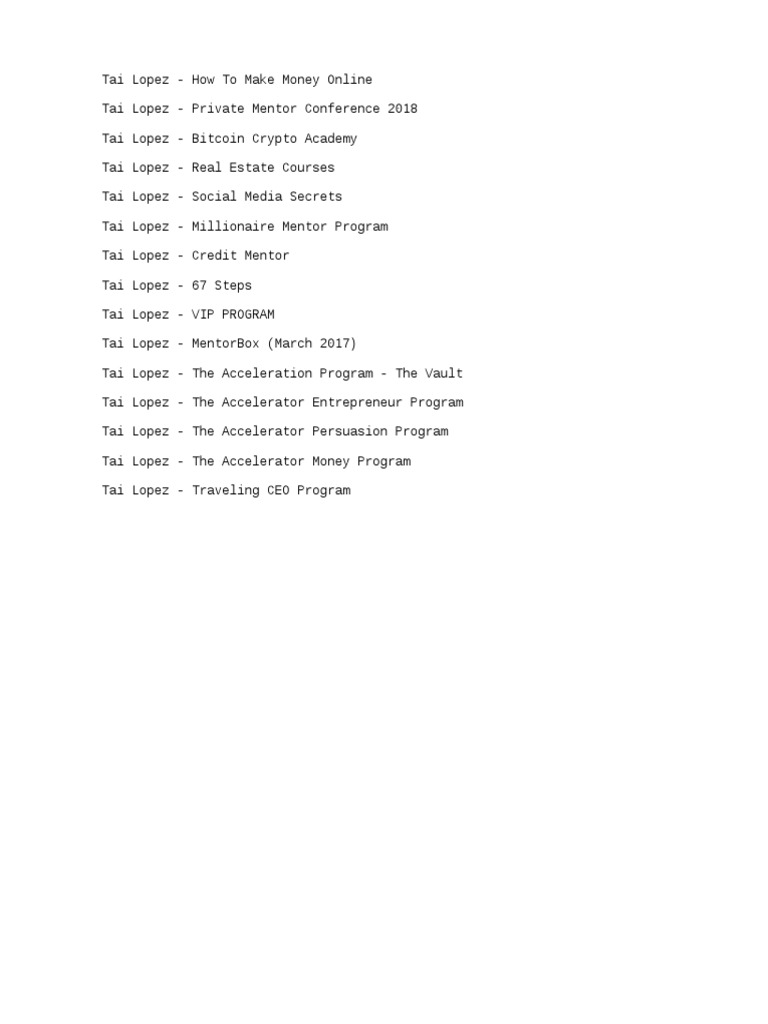 Tai Lopez - How To Make Money Online

Tai Lopez - Private Mentor Conference 2018

Tai Lopez - Bitcoin Crypto Academy

Tai Lopez - Real Estate Courses

Tai Lopez - Social Media Secrets

Tai Lopez - Millionaire Mentor Program

Tai Lopez - Credit Mentor

Tai Lopez - 67 Steps

Tai Lopez - VIP PROGRAM

Tai Lopez - MentorBox (March 2017)

Tai Lopez - The Acceleration Program - The Vault

Tai Lopez - The Accelerator Entrepreneur Program

Tai Lopez - The Accelerator Persuasion Program

Tai Lopez - The Accelerator Money Program

Tai Lopez - Traveling CEO Program